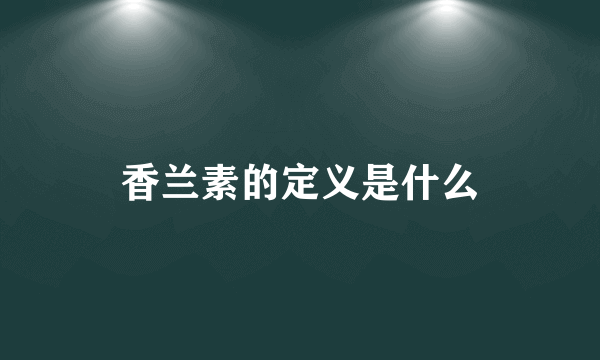 香兰素的定义是什么